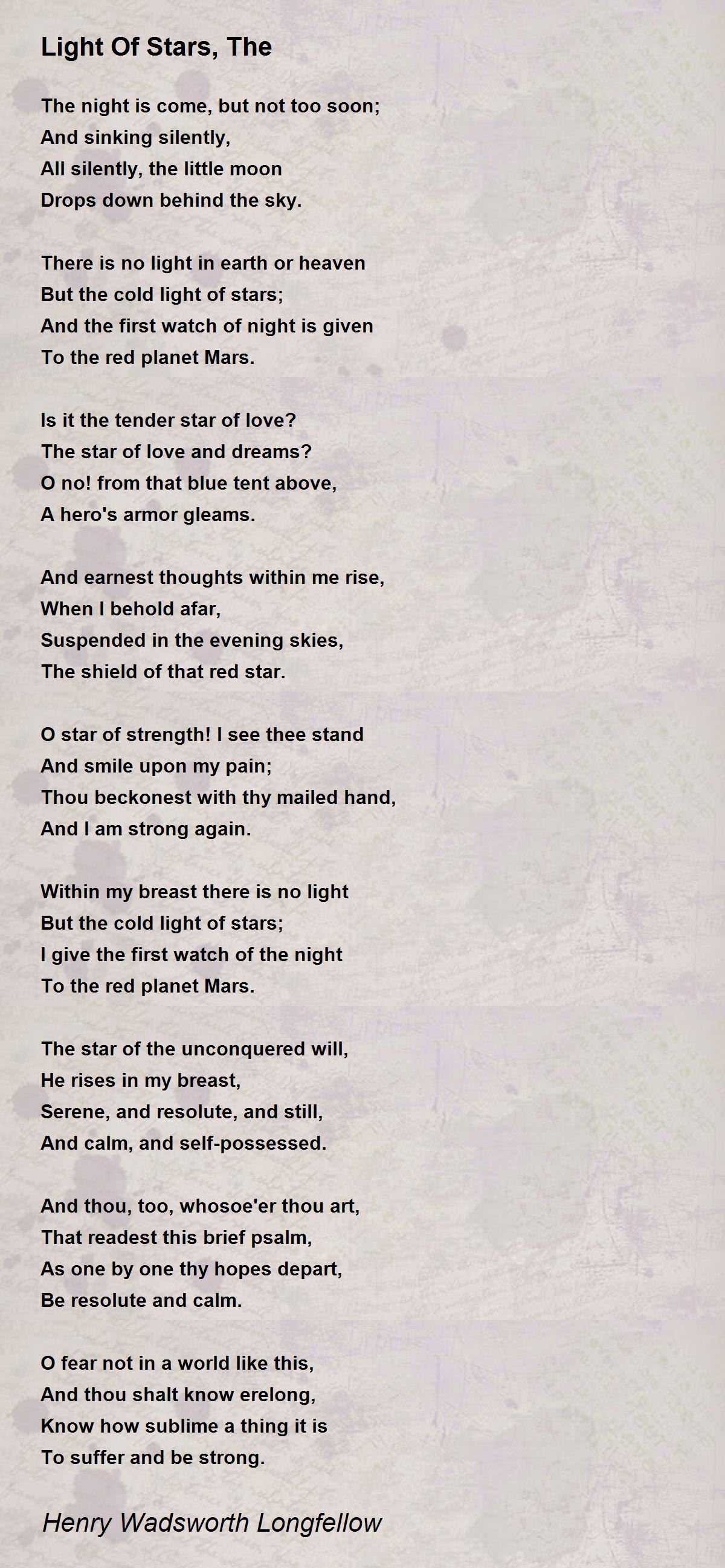 Light Of Stars, The

The night is come, but not too soon;
And sinking silently,
All silently, the little moon
Drops down behind the sky.

There is no light in earth or heaven
But the cold light of stars;
And the first watch of night is given
To the red planet Mars.

Is it the tender star of love?
The star of love and dreams?
O no! from that blue tent above,
A hero's armor gleams.

And earnest thoughts within me rise,
When I behold afar,
Suspended in the evening skies,
The shield of that red star.

O star of strength! I see thee stand
And smile upon my pain;
Thou beckonest with thy mailed hand,
And I am strong again.

Within my breast there is no light
But the cold light of stars;
I give the first watch of the night
To the red planet Mars.

The star of the unconquered will,
He rises in my breast,
Serene, and resolute, and still,
And calm, and self-possessed.

And thou, too, whosoe'er thou art,
That readest this brief psalm,
As one by one thy hopes depart,
Be resolute and calm.

O fear not in a world like this,
And thou shalt know erelong,
Know how sublime a thing it is
To suffer and be strong.

Henry Wadsworth Longfellow